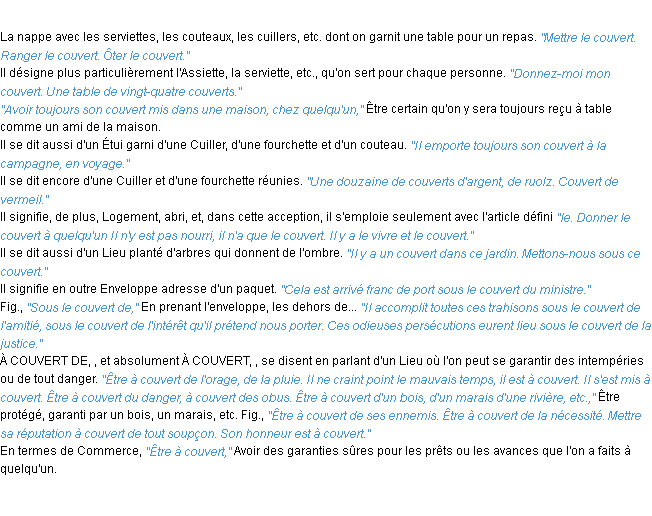 La nappe avec les serviettes, les couteaux, les cuillers, etc. dont on garnit une table pour un repas. "Mettre le couvert. Ranger le couvert. Ôter le couvert."

Il désigne plus particulièrement l'Assiette, la serviette, etc., qu'on sert pour chaque personne. "Donnez-moi mon couvert. Une table de vingt-quatre couverts."

"Avoir toujours son couvert mis dans une maison, chez quelqu'un," Être certain qu'on y sera toujours reçu à table comme un ami de la maison.

Il se dit aussi d'un Étui garni d'une Cuiller, d'une fourchette et d'un couteau. "Il emporte toujours son couvert à la campagne, en voyage."

Il se dit encore d'une Cuiller et d'une fourchette réunies. "Une douzaine de couverts d'argent, de ruolz. Couvert de vermeil."

Il signifie, de plus, Logement, abri, et, dans cette acception, il s'emploie seulement avec l'article défini "le. Donner le couvert à quelqu'un Il n'y est pas nourri, il n'a que le couvert. Il y a le vivre et le couvert."

Il se dit aussi d'un Lieu planté d'arbres qui donnent de l'ombre. "Il y a un couvert dans ce jardin. Mettons-nous sous ce couvert."

Il signifie en outre Enveloppe adresse d'un paquet. "Cela est arrivé franc de port sous le couvert du ministre."

Fig., "Sous le couvert de," En prenant l'enveloppe, les dehors de... "Il accomplit toutes ces trahisons sous le couvert de l'amitié, sous le couvert de l'intérêt qu'il prétend nous porter. Ces odieuses persécutions eurent lieu sous le couvert de la justice."

À COUVERT DE, , et absolument À COUVERT, , se disent en parlant d'un Lieu où l'on peut se garantir des intempéries ou de tout danger. "Être à couvert de l'orage, de la pluie. Il ne craint point le mauvais temps, il est à couvert. Il s'est mis à couvert. Être à couvert du danger, à couvert des obus. Être à couvert d'un bois, d'un marais d'une rivière, etc.," Être protégé, garanti par un bois, un marais, etc. Fig., "Être à couvert de ses ennemis. Être à couvert de la nécessité. Mettre sa réputation à couvert de tout soupçon. Son honneur est à couvert."

En termes de Commerce, "Être à couvert," Avoir des garanties sûres pour les prêts ou les avances que l'on a faits à quelqu'un.